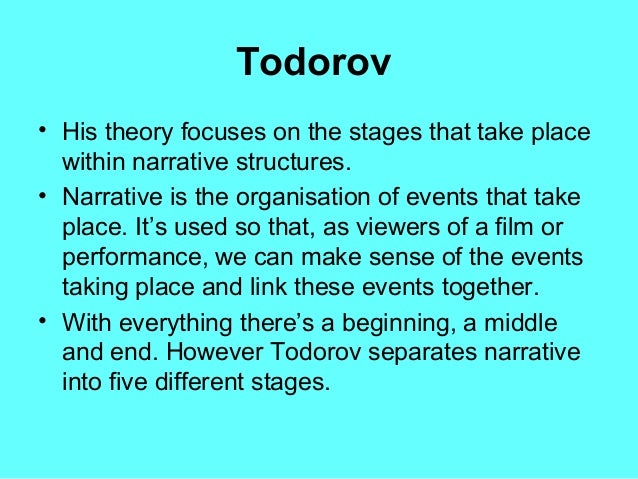 Todorov

• His theory focuses on the stages that take place within narrative structures.
• Narrative is the organisation of events that take place. It's used so that, as viewers of a film or performance, we can make sense of the events taking place and link these events together.
• With everything there's a beginning, a middle and end. However Todorov separates narrative into five different stages.